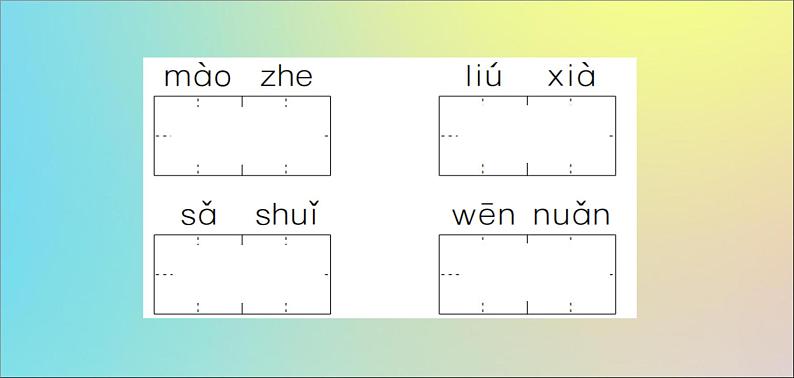 mào zhe

liú xià

sǎ shuǐ

wēn nuǎn